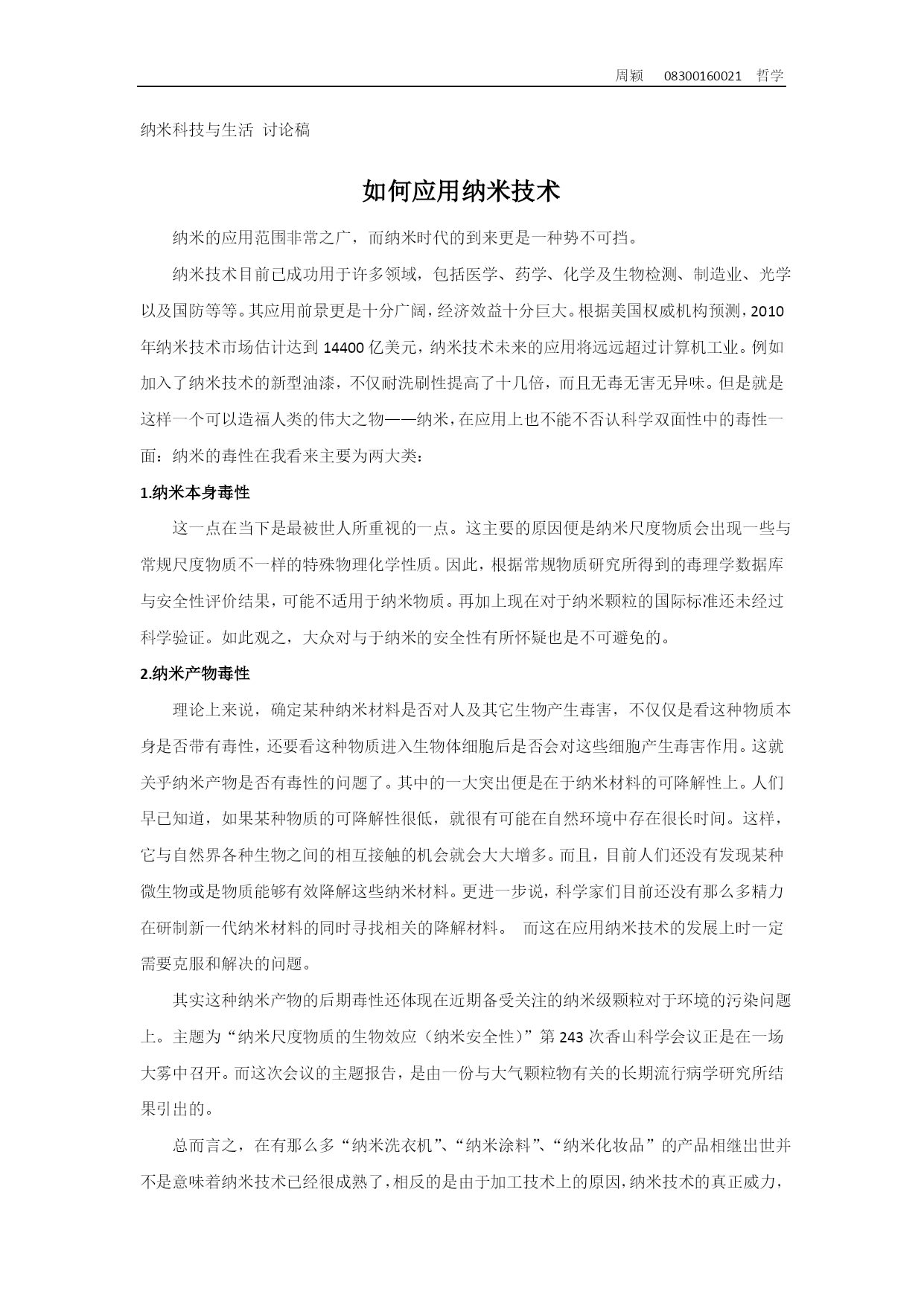 周颖　08300160021　哲学

纳米科技与生活 讨论稿

如何应用纳米技术

纳米的应用范围非常之广，而纳米时代的到来更是一种势不可挡。

纳米技术目前已成功用于许多领域，包括医学、药学、化学及生物检测、制造业、光学以及国防等等。其应用前景更是十分广阔，经济效益十分巨大。根据美国权威机构预测，2010年纳米技术市场估计达到14400亿美元，纳米技术未来的应用将远远超过计算机工业。例如加入了纳米技术的新型油漆，不仅耐洗刷性提高了十几倍，而且无毒无害无异味。但是就是这样一个可以造福人类的伟大之物——纳米，在应用上也不能不否认科学双面性中的毒性一面：纳米的毒性在我看来主要为两大类：

1.纳米本身毒性

这一点在当下是最被世人所重视的一点。这主要的原因便是纳米尺度物质会出现一些与常规尺度物质不一样的特殊物理化学性质。因此，根据常规物质研究所得到的毒理学数据库与安全性评价结果，可能不适用于纳米物质。再加上现在对于纳米颗粒的国际标准还未经过科学验证。如此观之，大众对与于纳米的安全性有所怀疑也是不可避免的。

2.纳米产物毒性

理论上来说，确定某种纳米材料是否对人及其它生物产生毒害，不仅仅是看这种物质本身是否带有毒性，还要看这种物质进入生物体细胞后是否会对这些细胞产生毒害作用。这就关乎纳米产物是否有毒性的问题了。其中的一大突出便是在于纳米材料的可降解性上。人们早已知道，如果某种物质的可降解性很低，就很有可能在自然环境中存在很长时间。这样，它与自然界各种生物之间的相互接触的机会就会大大增多。而且，目前人们还没有发现某种微生物或是物质能够有效降解这些纳米材料。更进一步说，科学家们目前还没有那么多精力在研制新一代纳米材料的同时寻找相关的降解材料。　而这在应用纳米技术的发展上时一定需要克服和解决的问题。

其实这种纳米产物的后期毒性还体现在近期备受关注的纳米级颗粒对于环境的污染问题上。主题为“纳米尺度物质的生物效应（纳米安全性）”第243次香山科学会议正是在一场大雾中召开。而这次会议的主题报告，是由一份与大气颗粒物有关的长期流行病学研究所结果引出的。

总而言之，在有那么多“纳米洗衣机”、“纳米涂料”、“纳米化妆品”的产品相继出世并不是意味着纳米技术已经很成熟了，相反的是由于加工技术上的原因，纳米技术的真正威力，